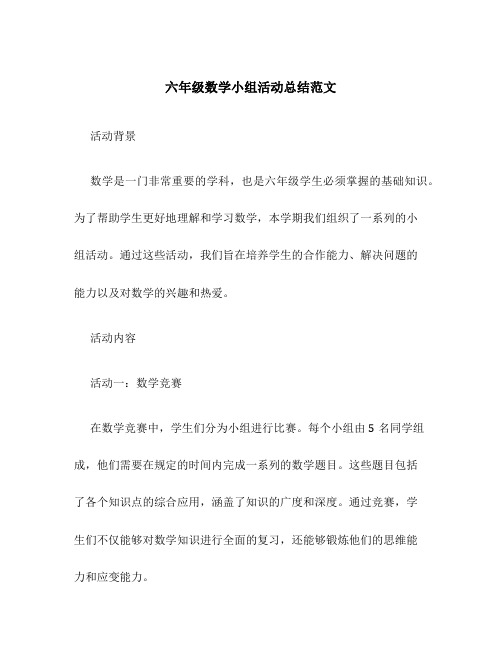 六年级数学小组活动总结范文

活动背景

数学是一门非常重要的学科，也是六年级学生必须掌握的基础知识。为了帮助学生更好地理解和学习数学，本学期我们组织了一系列的小组活动。通过这些活动，我们旨在培养学生的合作能力、解决问题的能力以及对数学的兴趣和热爱。

活动内容

活动一：数学竞赛

在数学竞赛中，学生们分为小组进行比赛。每个小组由 5 名同学组成，他们需要在规定的时间内完成一系列的数学题目。这些题目包括了各个知识点的综合应用，涵盖了知识的广度和深度。通过竞赛，学生们不仅能够对数学知识进行全面的复习，还能够锻炼他们的思维能力和应变能力。